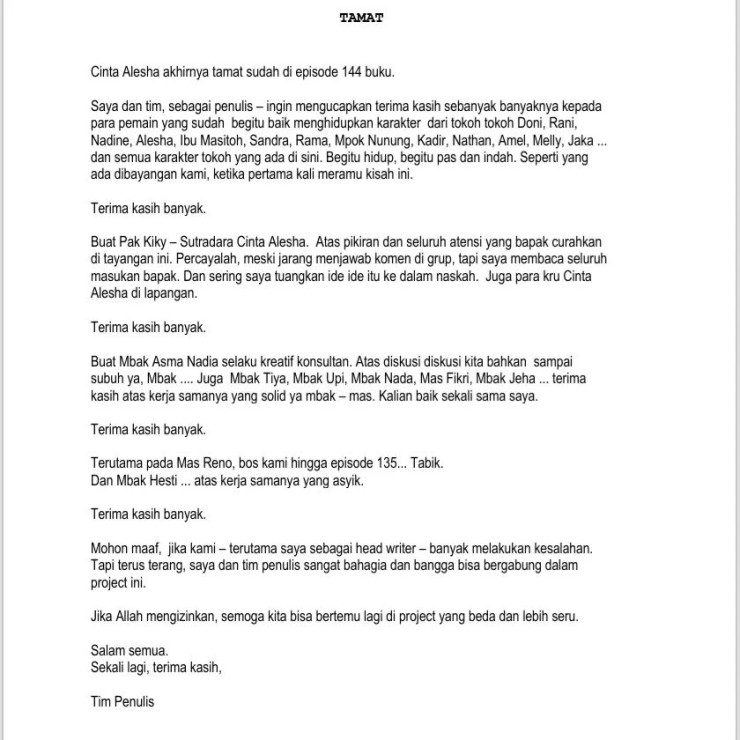 TAMAT

Cinta Alesha akhirnya tamat sudah di episode 144 buku.

Saya dan tim, sebagai penulis – ingin mengucapkan terima kasih sebanyak banyaknya kepada para pemain yang sudah begitu baik menghidupkan karakter dari tokoh tokoh Doni, Rani, Nadine, Alesha, Ibu Masitoh, Sandra, Rama, Mpok Nunung, Kadir, Nathan, Amel, Melly, Jaka ... dan semua karakter tokoh yang ada di sini. Begitu hidup, begitu pas dan indah. Seperti yang ada dibayangan kami, ketika pertama kali meramu kisah ini.

Terima kasih banyak.

Buat Pak Kiky – Sutradara Cinta Alesha. Atas pikiran dan seluruh atensi yang bapak curahkan di tayangan ini. Percayalah, meski jarang menjawab komen di grup, tapi saya membaca seluruh masukan bapak. Dan sering saya tuangkan ide ide itu ke dalam naskah. Juga para kru Cinta Alesha di lapangan.

Terima kasih banyak.

Buat Mbak Asma Nadia selaku kreatif konsultan. Atas diskusi diskusi kita bahkan sampai subuh ya, Mbak .... Juga Mbak Tiya, Mbak Upi, Mbak Nada, Mas Fikri, Mbak Jeha ... terima kasih atas kerja samanya yang solid ya mbak – mas. Kalian baik sekali sama saya.

Terima kasih banyak.

Terutama pada Mas Reno, bos kami hingga episode 135... Tabik.
Dan Mbak Hesti ... atas kerja samanya yang asyik.

Terima kasih banyak.

Mohon maaf, jika kami – terutama saya sebagai head writer – banyak melakukan kesalahan. Tapi terus terang, saya dan tim penulis sangat bahagia dan bangga bisa bergabung dalam project ini.

Jika Allah mengizinkan, semoga kita bisa bertemu lagi di project yang beda dan lebih seru.

Salam semua.
Sekali lagi, terima kasih,

Tim Penulis